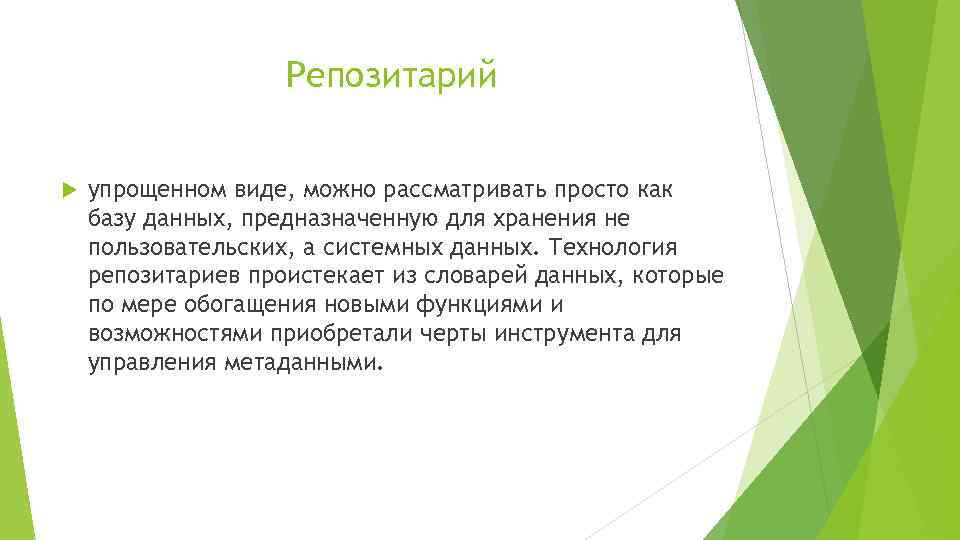 Репозитарий

упрощенном виде, можно рассматривать просто как базу данных, предназначенную для хранения не пользовательских, а системных данных. Технология репозитариев проистекает из словарей данных, которые по мере обогащения новыми функциями и возможностями приобретали черты инструмента для управления метаданными.